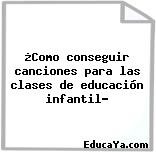 ¿Como conseguir canciones para las clases de educación infantil-

EducaYa.com